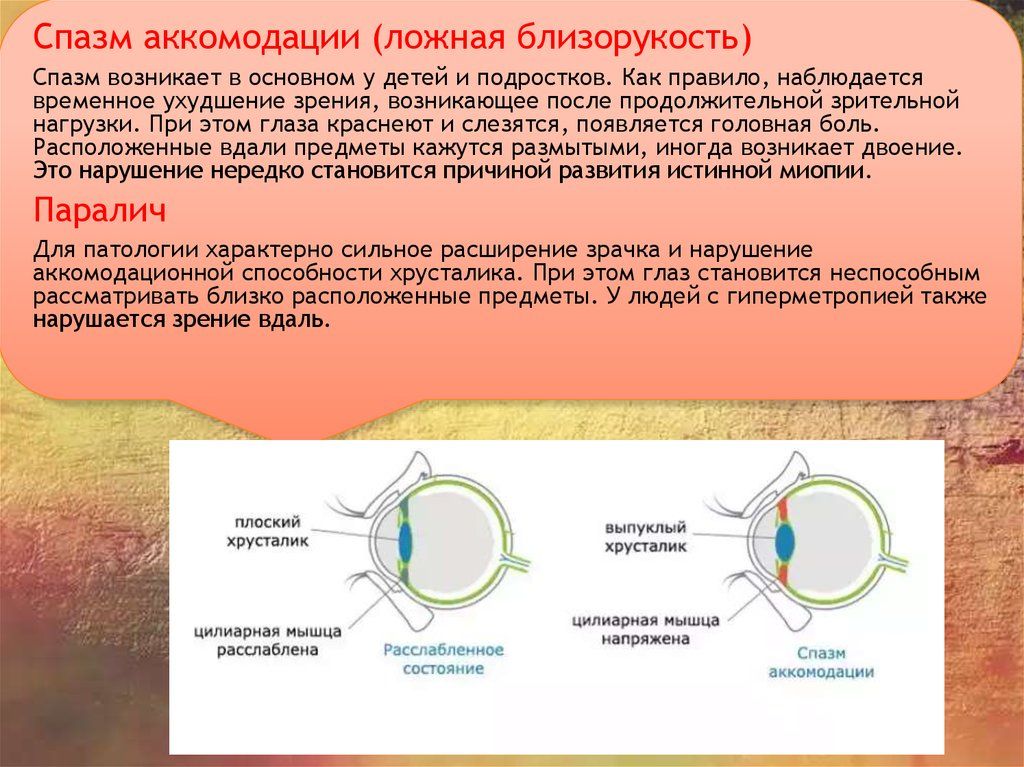 Спазм аккомодации (ложная близорукость)

Спазм возникает в основном у детей и подростков. Как правило, наблюдается временное ухудшение зрения, возникающее после продолжительной зрительной нагрузки. При этом глаза краснеют и слезятся, появляется головная боль. Расположенные вдали предметы кажутся размытыми, иногда возникает двоение. Это нарушение нередко становится причиной развития истинной миопии.

Паралич

Для патологии характерно сильное расширение зрачка и нарушение аккомодационной способности хрусталика. При этом глаз становится неспособным рассматривать близко расположенные предметы. У людей с гиперметропией также нарушается зрение вдаль.

плоский хрусталик

цилиарная мышца расслаблена

Расслабленное состояние

выпуклый хрусталик

цилиарная мышца напряжена

Спазм аккомодации